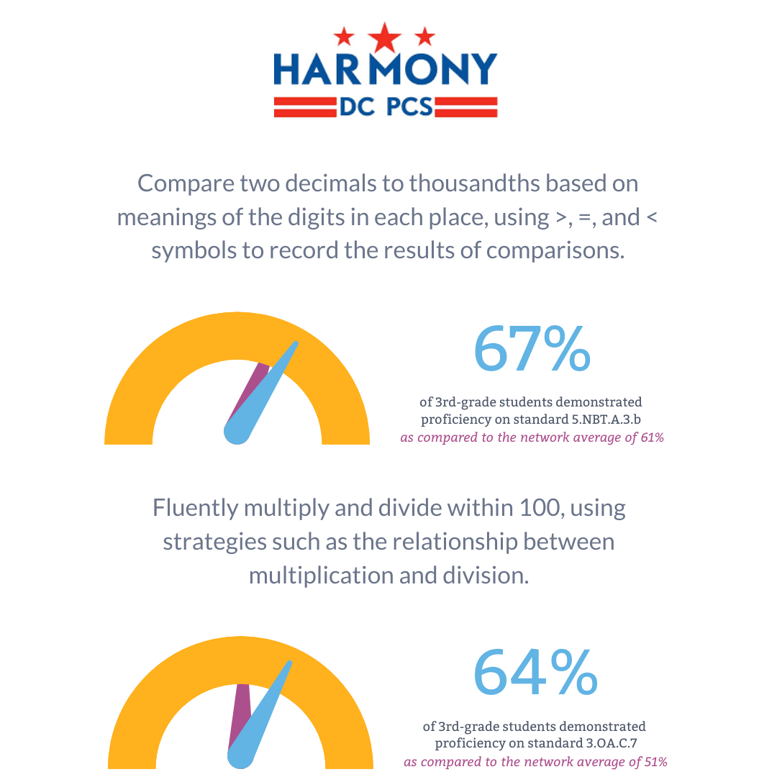 HARMONY
DC PCS

Compare two decimals to thousandths based on meanings of the digits in each place, using >, =, and < symbols to record the results of comparisons.

67%

of 3rd-grade students demonstrated proficiency on standard 5.NBT.A.3.b
as compared to the network average of 61%

Fluently multiply and divide within 100, using strategies such as the relationship between multiplication and division.

64%

of 3rd-grade students demonstrated proficiency on standard 3.OA.C.7
as compared to the network average of 51%